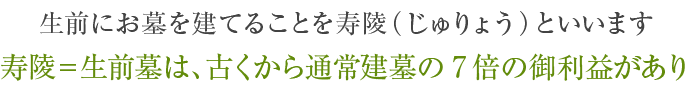 生前にお墓を建てることを寿陵（じゅりょう）といいます
寿陵＝生前墓は、古くから通常建墓の７倍の御利益があり